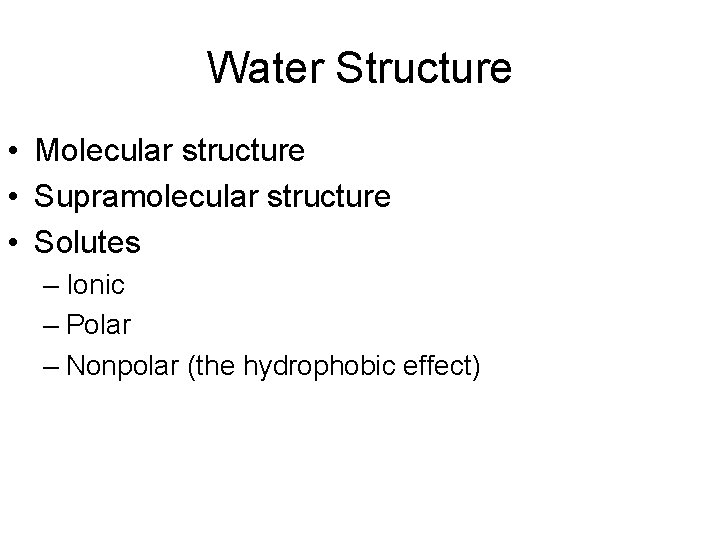 Water Structure

• Molecular structure
• Supramolecular structure
• Solutes
– Ionic
– Polar
– Nonpolar (the hydrophobic effect)